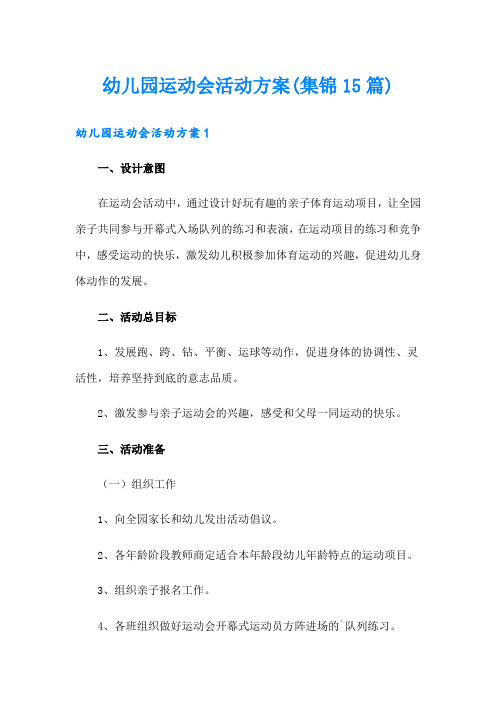 幼儿园运动会活动方案(集锦15篇)

幼儿园运动会活动方案1

一、设计意图

在运动会活动中，通过设计好玩有趣的亲子体育运动项目，让全园亲子共同参与开幕式入场队列的练习和表演，在运动项目的练习和竞争中，感受运动的快乐，激发幼儿积极参加体育运动的兴趣，促进幼儿身体动作的发展。

二、活动总目标

1、发展跑、跨、钻、平衡、运球等动作，促进身体的协调性、灵活性，培养坚持到底的意志品质。

2、激发参与亲子运动会的兴趣，感受和父母一同运动的快乐。

三、活动准备

（一）组织工作

1、向全园家长和幼儿发出活动倡议。

2、各年龄阶段教师商定适合本年龄段幼儿年龄特点的运动项目。

3、组织亲子报名工作。

4、各班组织做好运动会开幕式运动员方阵进场的`队列练习。